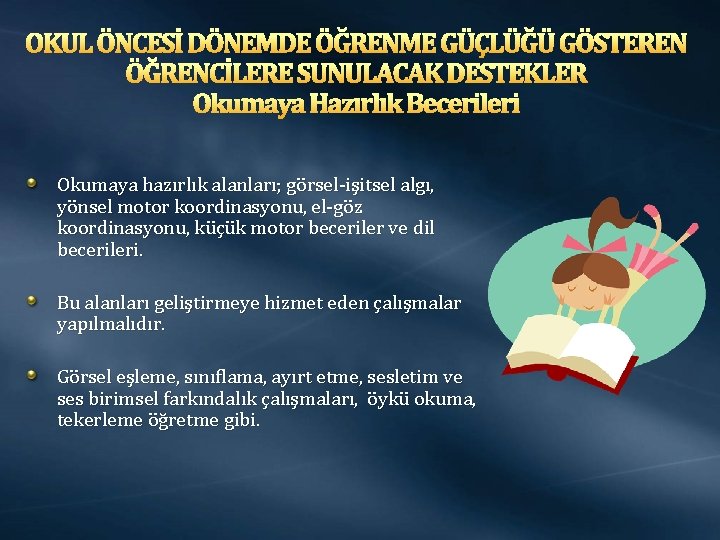 OKUL ÖNCESİ DÖNEMDE ÖĞRENME GÜÇLÜĞÜ GÖSTEREN ÖĞRENCİLERE SUNULACAK DESTEKLER
Okumaya Hazırlık Becerileri

Okumaya hazırlık alanları; görsel-işitsel algı, yönsel motor koordinasyonu, el-göz koordinasyonu, küçük motor beceriler ve dil becerileri.

Bu alanları geliştirmeye hizmet eden çalışmalar yapılmalıdır.

Görsel eşleme, sınıflama, ayırt etme, sesletim ve ses birimsel farkındalık çalışmaları, öykü okuma, tekerleme öğretme gibi.